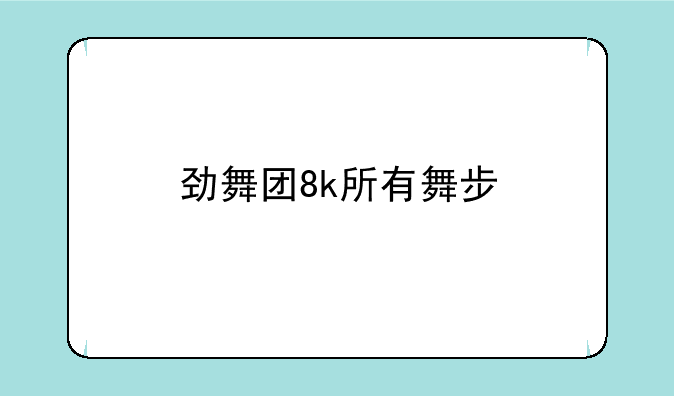 劲舞团8k所有舞步